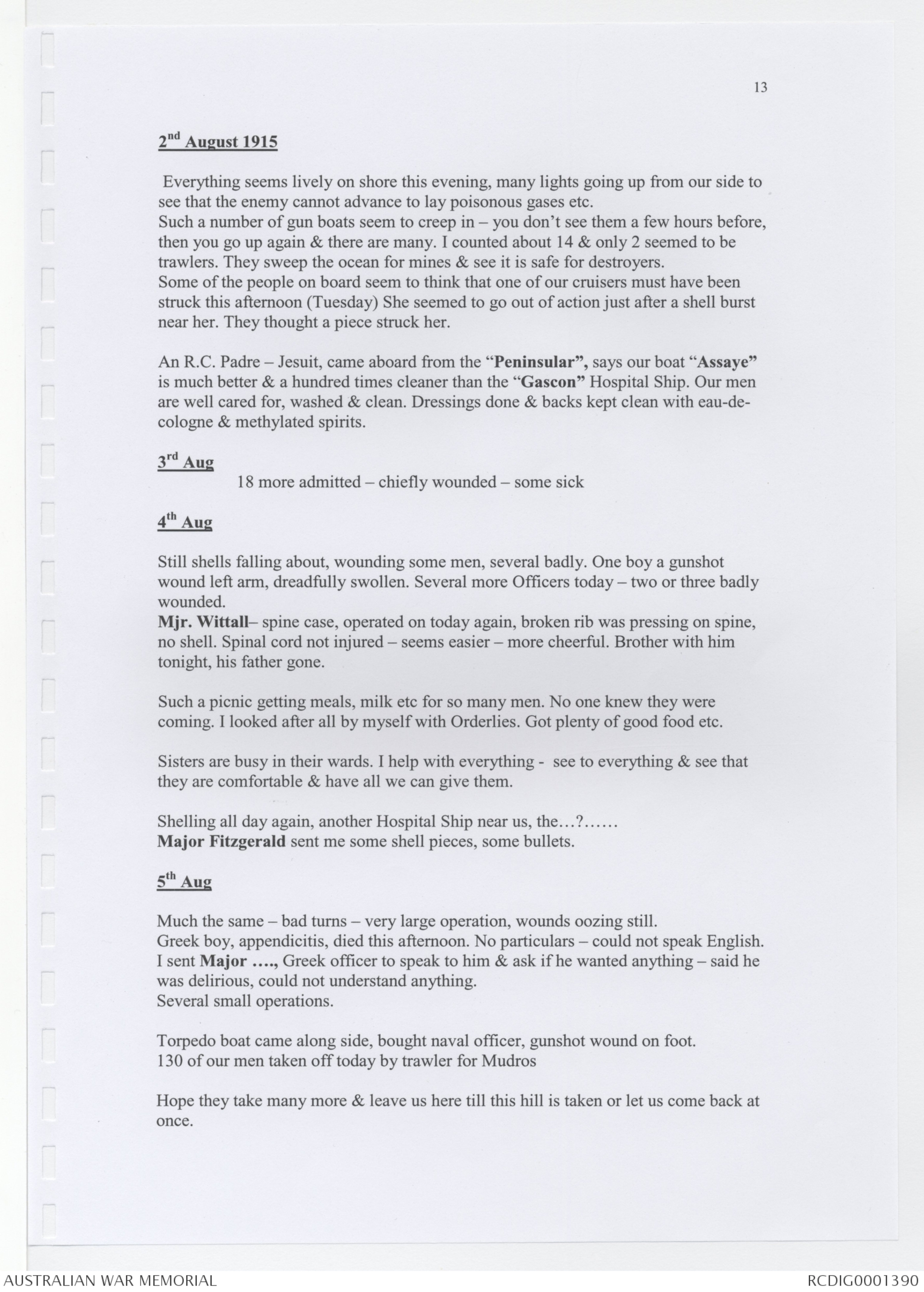 13

2nd August 1915

Everything seems lively on shore this evening, many lights going up from our side to see that the enemy cannot advance to lay poisonous gases etc.
Such a number of gun boats seem to creep in – you don't see them a few hours before, then you go up again & there are many. I counted about 14 & only 2 seemed to be trawlers. They sweep the ocean for mines & see it is safe for destroyers.
Some of the people on board seem to think that one of our cruisers must have been struck this afternoon (Tuesday) She seemed to go out of action just after a shell burst near her. They thought a piece struck her.

An R.C. Padre – Jesuit, came aboard from the "Peninsular", says our boat "Assaye" is much better & a hundred times cleaner than the "Gascon" Hospital Ship. Our men are well cared for, washed & clean. Dressings done & backs kept clean with eau-de-cologne & methylated spirits.

3rd Aug

18 more admitted – chiefly wounded – some sick

4th Aug

Still shells falling about, wounding some men, several badly. One boy a gunshot wound left arm, dreadfully swollen. Several more Officers today – two or three badly wounded.
Mjr. Wittall– spine case, operated on today again, broken rib was pressing on spine, no shell. Spinal cord not injured – seems easier – more cheerful. Brother with him tonight, his father gone.

Such a picnic getting meals, milk etc for so many men. No one knew they were coming. I looked after all by myself with Orderlies. Got plenty of good food etc.

Sisters are busy in their wards. I help with everything - see to everything & see that they are comfortable & have all we can give them.

Shelling all day again, another Hospital Ship near us, the…?……
Major Fitzgerald sent me some shell pieces, some bullets.

5th Aug

Much the same – bad turns – very large operation, wounds oozing still.
Greek boy, appendicitis, died this afternoon. No particulars – could not speak English. I sent Major …., Greek officer to speak to him & ask if he wanted anything – said he was delirious, could not understand anything.
Several small operations.

Torpedo boat came along side, bought naval officer, gunshot wound on foot.
130 of our men taken off today by trawler for Mudros

Hope they take many more & leave us here till this hill is taken or let us come back at once.

AUSTRALIAN WAR MEMORIAL RCDIG0001390